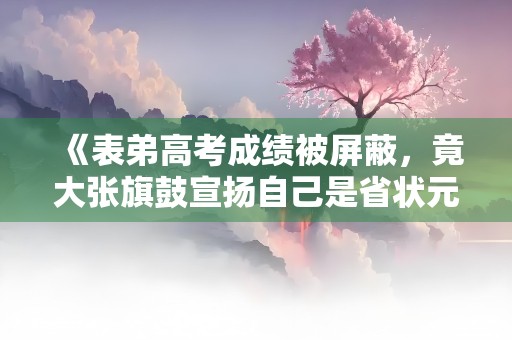 《表弟高考成绩被屏蔽，竟大张旗鼓宣扬自己是省状元